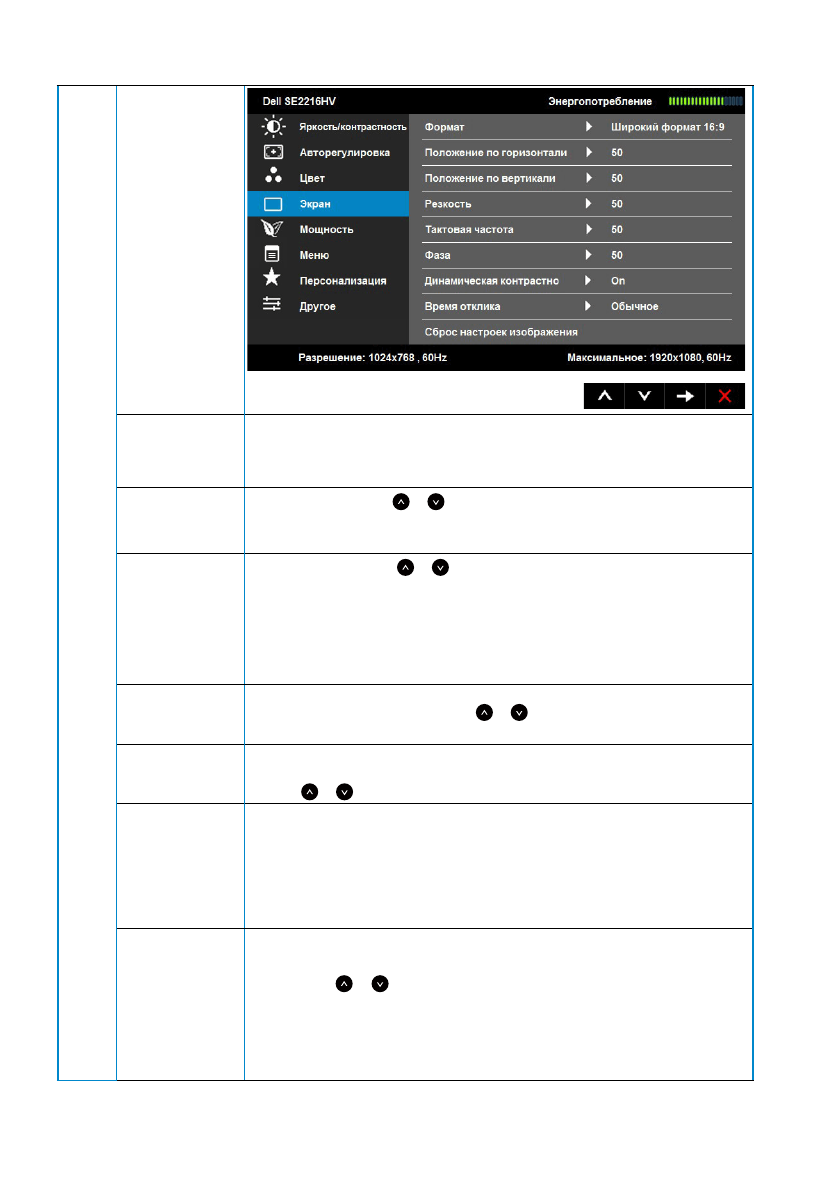 Dell SE2216HV
Энергопотребление
Яркость/контрастность
Авторегулировка
Цвет
Экран
Мощность
Меню
Персонализация
Другое
Формат
Широкий формат 16:9
Положение по горизонтали
50
Положение по вертикали
50
Резкость
50
Тактовая частота
50
Фаза
50
Динамическая контрастно
On
Время отклика
Обычное
Сброс настроек изображения
Разрешение: 1024x768 , 60Hz
Максимальное: 1920x1080, 60Hz